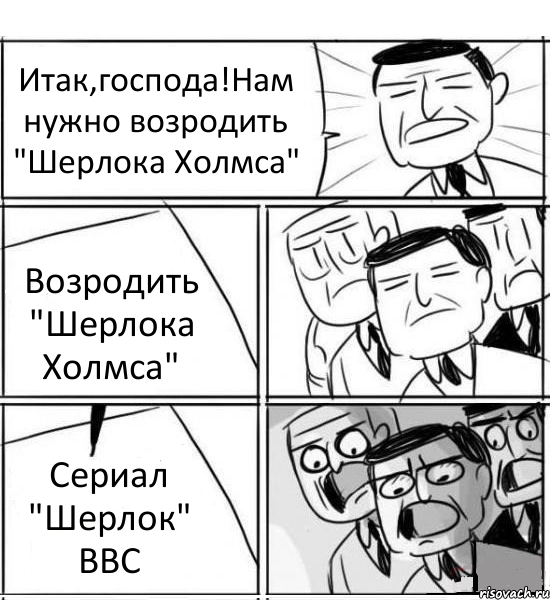 Итак,господа!Нам нужно возродить "Шерлока Холмса"

Возродить "Шерлока Холмса"

Сериал "Шерлок" BBC

risovach.ru